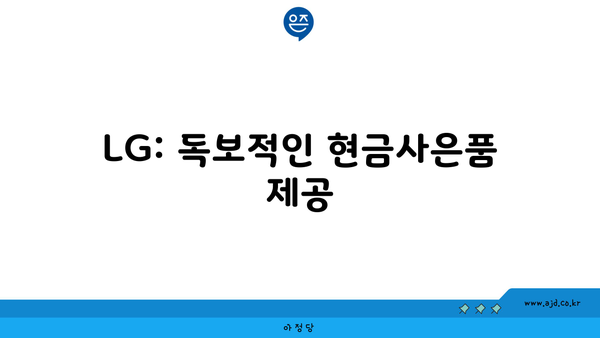 은즈

LG: 독보적인 현금사은품 제공

www.ajd.co.kr

아정당